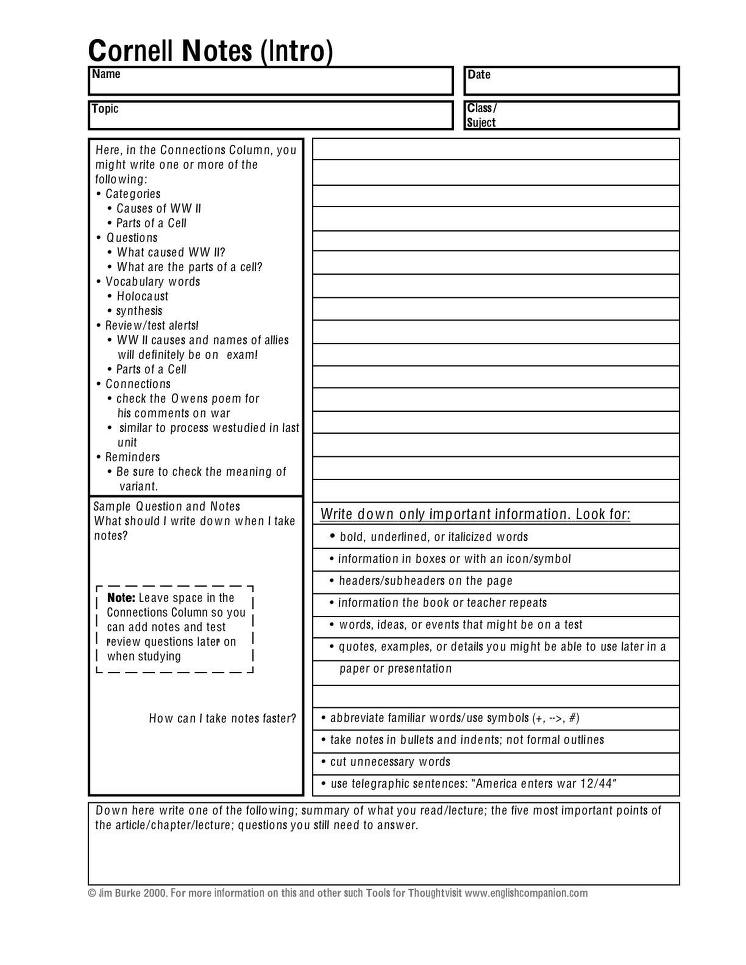 Cornell Notes (Intro)

Name

Date

Topic

Class/ Suject

Here, in the Connections Column, you might write one or more of the following:
• Categories
• Causes of WW II
• Parts of a Cell
• Questions
• What caused WW II?
• What are the parts of a cell?
• Vocabulary words
• Holocaust
• synthesis
• Review/test alerts!
• WW II causes and names of allies will definitely be on exam!
• Parts of a Cell
• Connections
• check the Owens poem for his comments on war
• similar to process westudied in last unit
• Reminders
• Be sure to check the meaning of variant.

Sample Question and Notes
What should I write down when I take notes?

Note: Leave space in the Connections Column so you can add notes and test review questions later on when studying

How can I take notes faster?

Write down only important information. Look for:
• bold, underlined, or italicized words
• information in boxes or with an icon/symbol
• headers/subheaders on the page
• information the book or teacher repeats
• words, ideas, or events that might be on a test
• quotes, examples, or details you might be able to use later in a paper or presentation

• abbreviate familiar words/use symbols (+, -->, #)
• take notes in bullets and indents; not formal outlines
• cut unnecessary words
• use telegraphic sentences: "America enters war 12/44"

Down here write one of the following; summary of what you read/lecture; the five most important points of the article/chapter/lecture; questions you still need to answer.

© Jim Burke 2000. For more information on this and other such Tools for Thoughtvisit www.englishcompanion.com